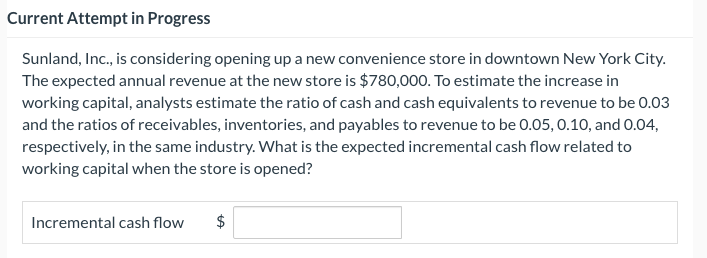 Current Attempt in Progress

Sunland, Inc., is considering opening up a new convenience store in downtown New York City. The expected annual revenue at the new store is \$780,000. To estimate the increase in working capital, analysts estimate the ratio of cash and cash equivalents to revenue to be 0.03 and the ratios of receivables, inventories, and payables to revenue to be 0.05, 0.10, and 0.04, respectively, in the same industry. What is the expected incremental cash flow related to working capital when the store is opened?

Incremental cash flow \$